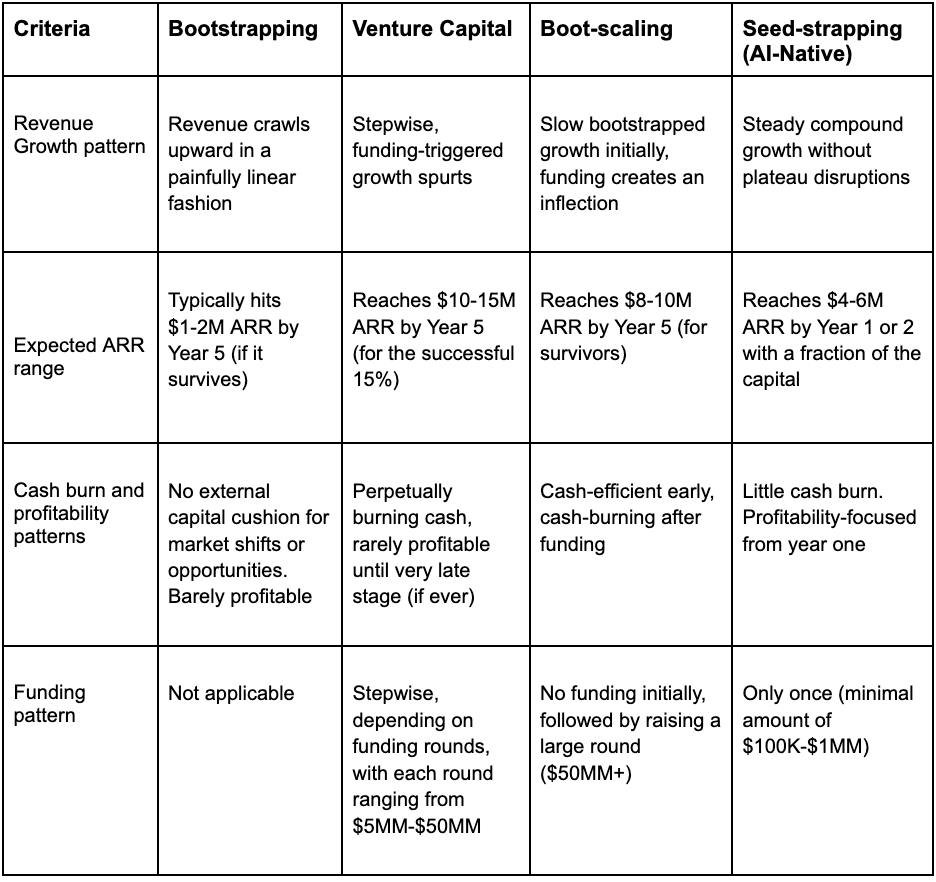 | Criteria | Bootstrapping | Venture Capital | Boot-scaling | Seed-strapping (AI-Native) |
|---|---|---|---|---|
| Revenue Growth pattern | Revenue crawls upward in a painfully linear fashion | Stepwise, funding-triggered growth spurts | Slow bootstrapped growth initially, funding creates an inflection | Steady compound growth without plateau disruptions |
| Expected ARR range | Typically hits \$1-2M ARR by Year 5 (if it survives) | Reaches \$10-15M ARR by Year 5 (for the successful 15%) | Reaches \$8-10M ARR by Year 5 (for survivors) | Reaches \$4-6M ARR by Year 1 or 2 with a fraction of the capital |
| Cash burn and profitability patterns | No external capital cushion for market shifts or opportunities. Barely profitable | Perpetually burning cash, rarely profitable until very late stage (if ever) | Cash-efficient early, cash-burning after funding | Little cash burn. Profitability-focused from year one |
| Funding pattern | Not applicable | Stepwise, depending on funding rounds, with each round ranging from \$5MM-\$50MM | No funding initially, followed by raising a large round (\$50MM+) | Only once (minimal amount of \$100K-\$1MM) |